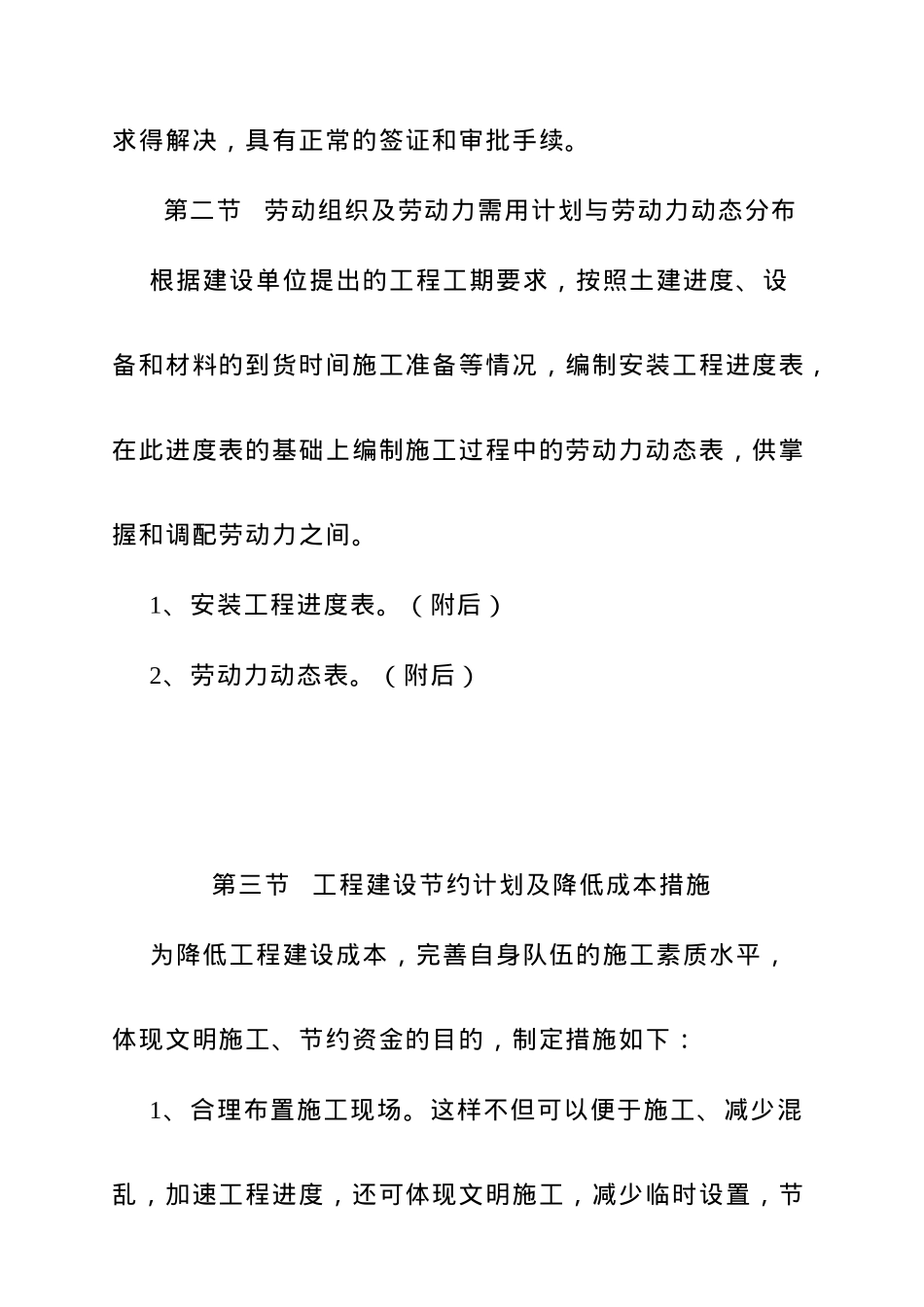 求得解决，具有正常的签证和审批手续。

第二节　劳动组织及劳动力需用计划与劳动力动态分布

根据建设单位提出的工程工期要求，按照土建进度、设备和材料的到货时间施工准备等情况，编制安装工程进度表，在此进度表的基础上编制施工过程中的劳动力动态表，供掌握和调配劳动力之间。

1、安装工程进度表。（附后）

2、劳动力动态表。（附后）

第三节　工程建设节约计划及降低成本措施

为降低工程建设成本，完善自身队伍的施工素质水平，体现文明施工、节约资金的目的，制定措施如下：

1、合理布置施工现场。这样不但可以便于施工、减少混乱，加速工程进度，还可体现文明施工，减少临时设置，节